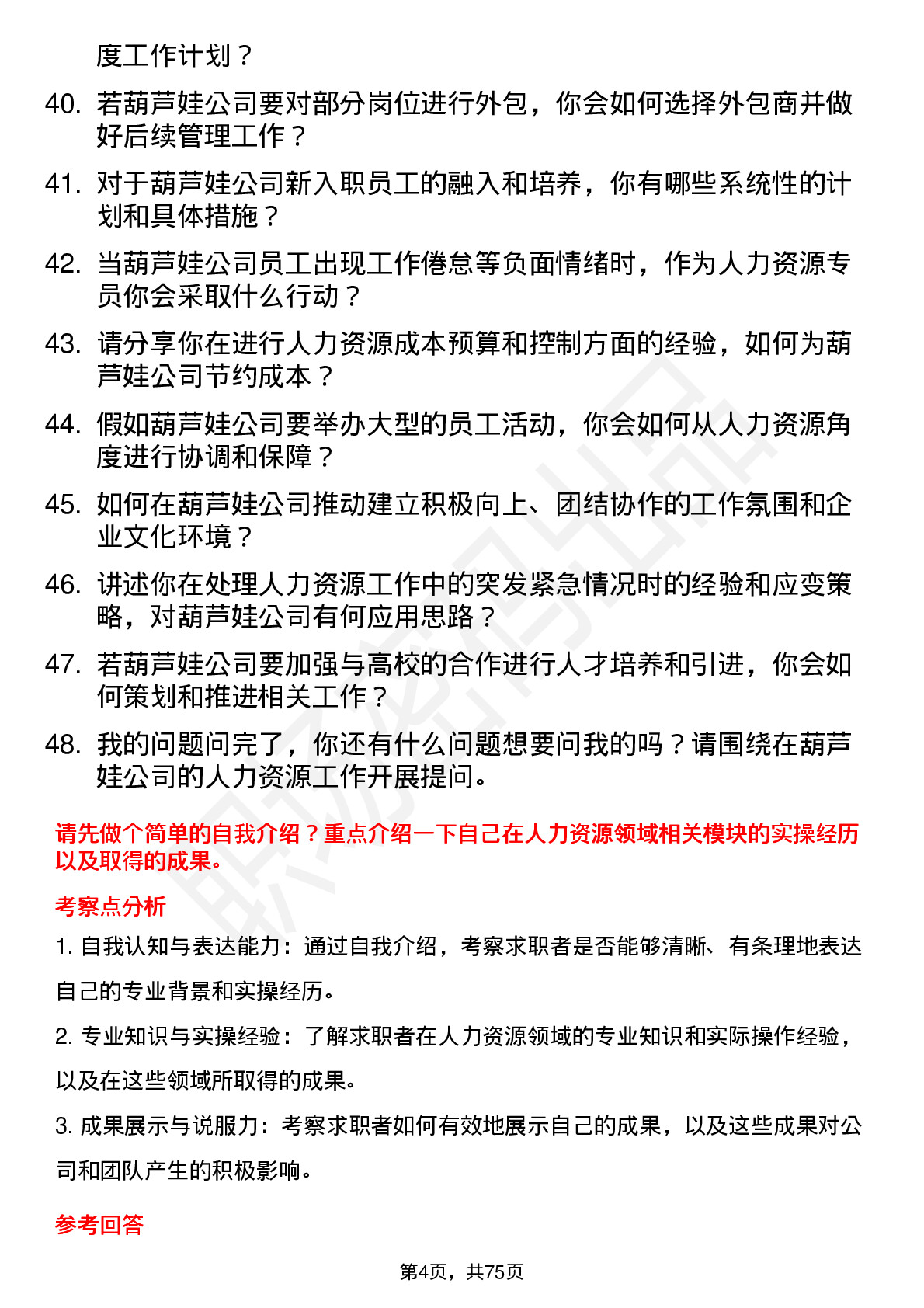 度工作计划？

40. 若葫芦娃公司要对部分岗位进行外包，你会如何选择外包商并做好后续管理工作？

41. 对于葫芦娃公司新入职员工的融入和培养，你有哪些系统性的计划和具体措施？

42. 当葫芦娃公司员工出现工作倦怠等负面情绪时，作为人力资源专员你会采取什么行动？

43. 请分享你在进行人力资源成本预算和控制方面的经验，如何为葫芦娃公司节约成本？

44. 假如葫芦娃公司要举办大型的员工活动，你会如何从人力资源角度进行协调和保障？

45. 如何在葫芦娃公司推动建立积极向上、团结协作的工作氛围和企业文化环境？

46. 讲述你在处理人力资源工作中的突发紧急情况时的经验和应变策略，对葫芦娃公司有何应用思路？

47. 若葫芦娃公司要加强与高校的合作进行人才培养和引进，你会如何策划和推进相关工作？

48. 我的问题问完了，你还有什么问题想要问我的吗？请围绕在葫芦娃公司的人力资源工作开展提问。

请先做个简单的自我介绍？重点介绍一下自己在人力资源领域相关模块的实操经历以及取得的成果。

考察点分析

1. 自我认知与表达能力：通过自我介绍，考察求职者是否能够清晰、有条理地表达自己的专业背景和实操经历。

2. 专业知识与实操经验：了解求职者在人力资源领域的专业知识和实际操作经验，以及在这些领域所取得的成果。

3. 成果展示与说服力：考察求职者如何有效地展示自己的成果，以及这些成果对公司和团队产生的积极影响。

参考回答

第4页，共75页